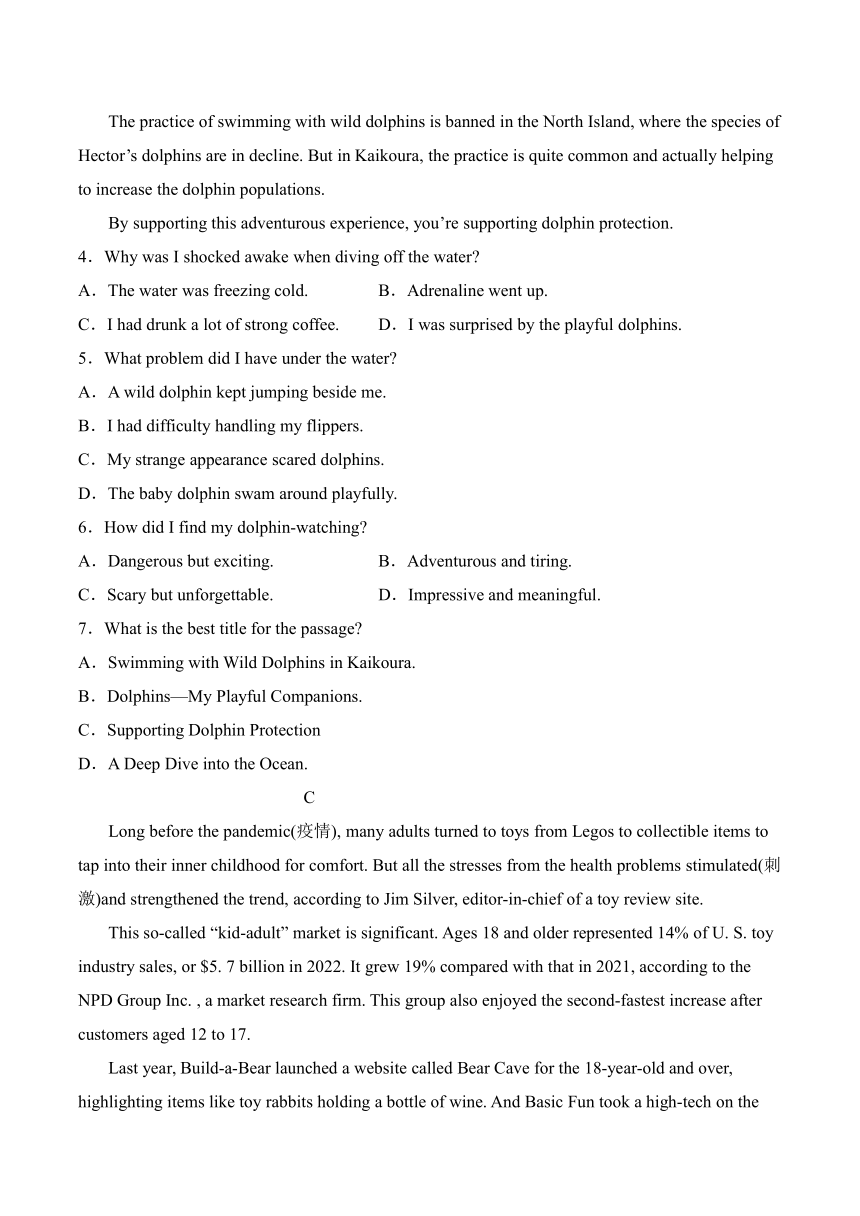 The practice of swimming with wild dolphins is banned in the North Island, where the species of Hector’s dolphins are in decline. But in Kaikoura, the practice is quite common and actually helping to increase the dolphin populations.

By supporting this adventurous experience, you’re supporting dolphin protection.

4．Why was I shocked awake when diving off the water?

A．The water was freezing cold.

B．Adrenaline went up.

C．I had drunk a lot of strong coffee.

D．I was surprised by the playful dolphins.

5．What problem did I have under the water?

A．A wild dolphin kept jumping beside me.

B．I had difficulty handling my flippers.

C．My strange appearance scared dolphins.

D．The baby dolphin swam around playfully.

6．How did I find my dolphin-watching?

A．Dangerous but exciting.

B．Adventurous and tiring.

C．Scary but unforgettable.

D．Impressive and meaningful.

7．What is the best title for the passage?

A．Swimming with Wild Dolphins in Kaikoura.

B．Dolphins—My Playful Companions.

C．Supporting Dolphin Protection

D．A Deep Dive into the Ocean.

C

Long before the pandemic(疫情), many adults turned to toys from Legos to collectible items to tap into their inner childhood for comfort. But all the stresses from the health problems stimulated(刺激)and strengthened the trend, according to Jim Silver, editor-in-chief of a toy review site.

This so-called “kid-adult” market is significant. Ages 18 and older represented 14% of U. S. toy industry sales, or $5. 7 billion in 2022. It grew 19% compared with that in 2021, according to the NPD Group Inc. , a market research firm. This group also enjoyed the second-fastest increase after customers aged 12 to 17.

Last year, Build-a-Bear launched a website called Bear Cave for the 18-year-old and over, highlighting items like toy rabbits holding a bottle of wine. And Basic Fun took a high-tech on the